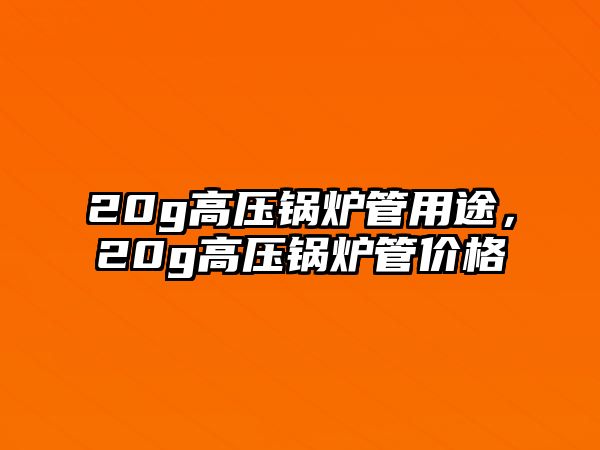 20g高压锅炉管用途，20g高压锅炉管价格